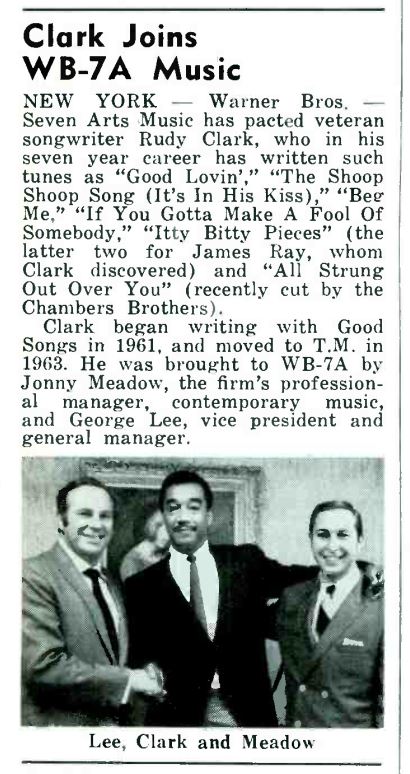 Clark Joins WB-7A Music

NEW YORK — Warner Bros. — Seven Arts Music has pacted veteran songwriter Rudy Clark, who in his seven year career has written such tunes as "Good Lovin'," "The Shoop Shoop Song (It's In His Kiss)," "Beg Me," "If You Gotta Make A Fool Of Somebody," "Itty Bitty Pieces" (the latter two for James Ray, whom Clark discovered) and "All Strung Out Over You" (recently cut by the Chambers Brothers).

Clark began writing with Good Songs in 1961, and moved to T.M. in 1963. He was brought to WB-7A by Jonny Meadow, the firm's professional manager, contemporary music, and George Lee, vice president and general manager.

Lee, Clark and Meadow